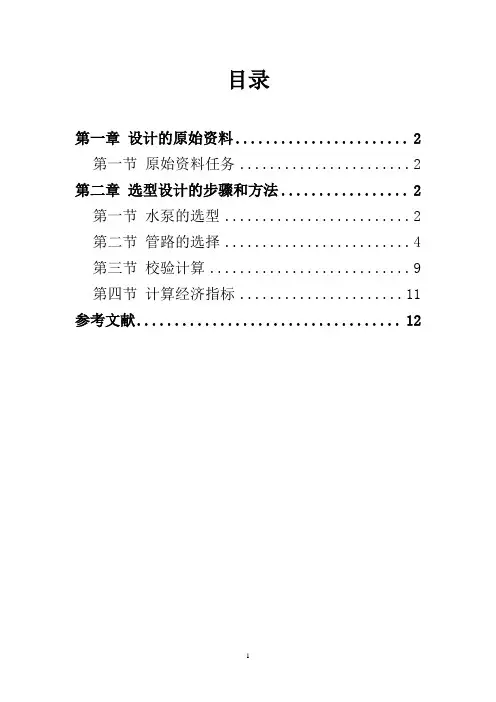 目录

第一章 设计的原始资料 2
第一节 原始资料任务 2
第二章 选型设计的步骤和方法 2
第一节 水泵的选型 2
第二节 管路的选择 4
第三节 校验计算 9
第四节 计算经济指标 11
参考文献 12

1